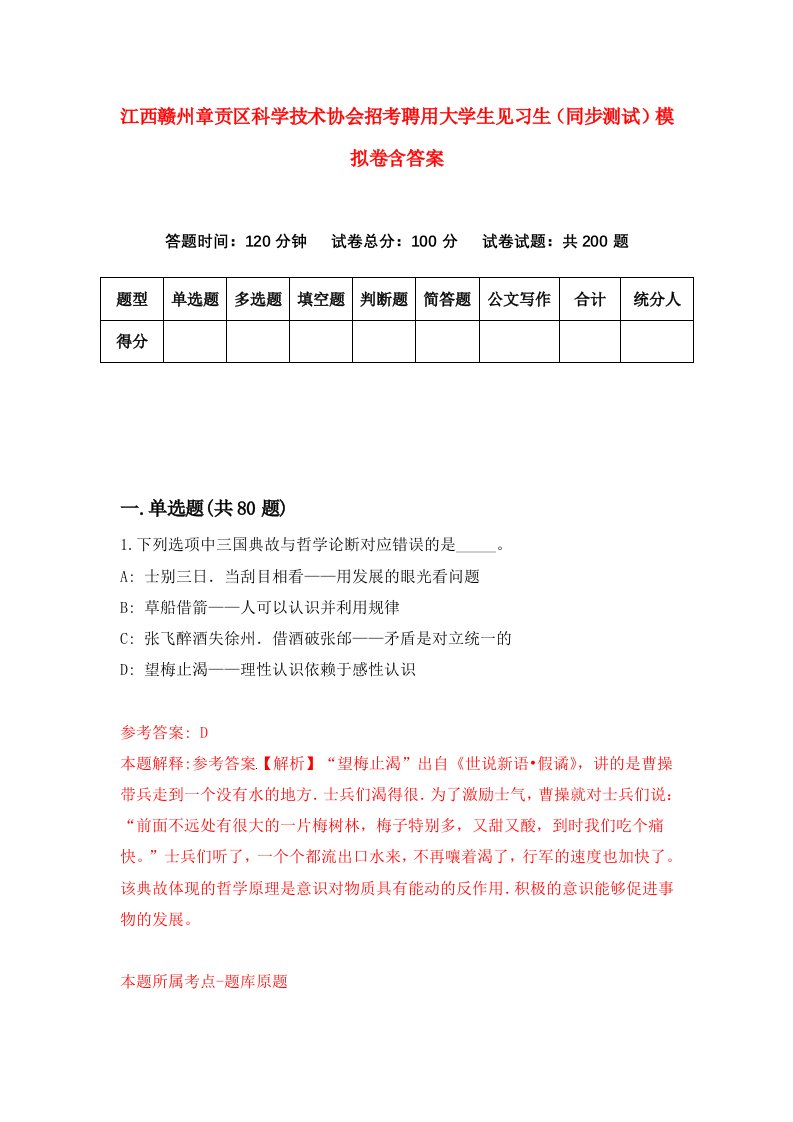 江西赣州章贡区科学技术协会招考聘用大学生见习生（同步测试）模拟卷含答案

答题时间：120 分钟　　试卷总分：100 分　　试卷试题：共 200 题

| 题型 | 单选题 | 多选题 | 填空题 | 判断题 | 简答题 | 公文写作 | 合计 | 统分人 |
|---|---|---|---|---|---|---|---|---|
| 得分 | | | | | | | | |

一.单选题(共 80 题)

1.下列选项中三国典故与哲学论断对应错误的是_____。

A: 士别三日．当刮目相看——用发展的眼光看问题

B: 草船借箭——人可以认识并利用规律

C: 张飞醉酒失徐州．借酒破张郃——矛盾是对立统一的

D: 望梅止渴——理性认识依赖于感性认识

参考答案: D

本题解释:参考答案【解析】“望梅止渴”出自《世说新语•假谲》，讲的是曹操带兵走到一个没有水的地方．士兵们渴得很．为了激励士气，曹操就对士兵们说：“前面不远处有很大的一片梅树林，梅子特别多，又甜又酸，到时我们吃个痛快。”士兵们听了，一个个都流出口水来，不再嚷着渴了，行军的速度也加快了。该典故体现的哲学原理是意识对物质具有能动的反作用．积极的意识能够促进事物的发展。

本题所属考点-题库原题